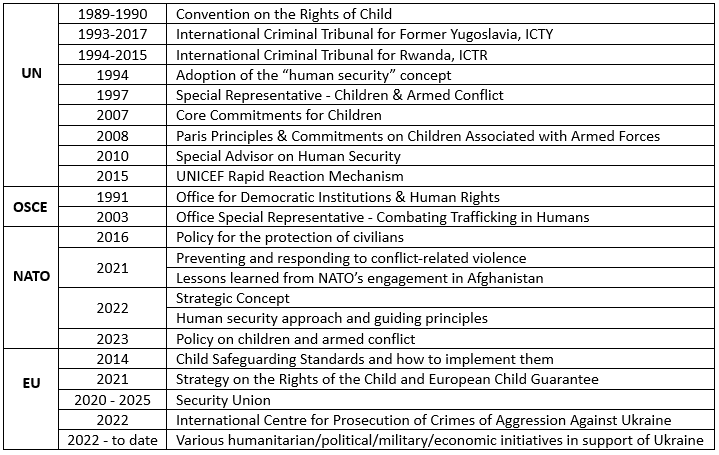 | | | |
|---|---|---|
| UN | 1989-1990 | Convention on the Rights of Child |
| | 1993-2017 | International Criminal Tribunal for Former Yugoslavia, ICTY |
| | 1994-2015 | International Criminal Tribunal for Rwanda, ICTR |
| | 1994 | Adoption of the “human security” concept |
| | 1997 | Special Representative - Children & Armed Conflict |
| | 2007 | Core Commitments for Children |
| | 2008 | Paris Principles & Commitments on Children Associated with Armed Forces |
| | 2010 | Special Advisor on Human Security |
| | 2015 | UNICEF Rapid Reaction Mechanism |
| OSCE | 1991 | Office for Democratic Institutions & Human Rights |
| | 2003 | Office Special Representative - Combating Trafficking in Humans |
| NATO | 2016 | Policy for the protection of civilians |
| | 2021 | Preventing and responding to conflict-related violence |
| | | Lessons learned from NATO’s engagement in Afghanistan |
| | 2022 | Strategic Concept |
| | | Human security approach and guiding principles |
| | 2023 | Policy on children and armed conflict |
| EU | 2014 | Child Safeguarding Standards and how to implement them |
| | 2021 | Strategy on the Rights of the Child and European Child Guarantee |
| | 2020 - 2025 | Security Union |
| | 2022 | International Centre for Prosecution of Crimes of Aggression Against Ukraine |
| | 2022 - to date | Various humanitarian/political/military/economic initiatives in support of Ukraine |